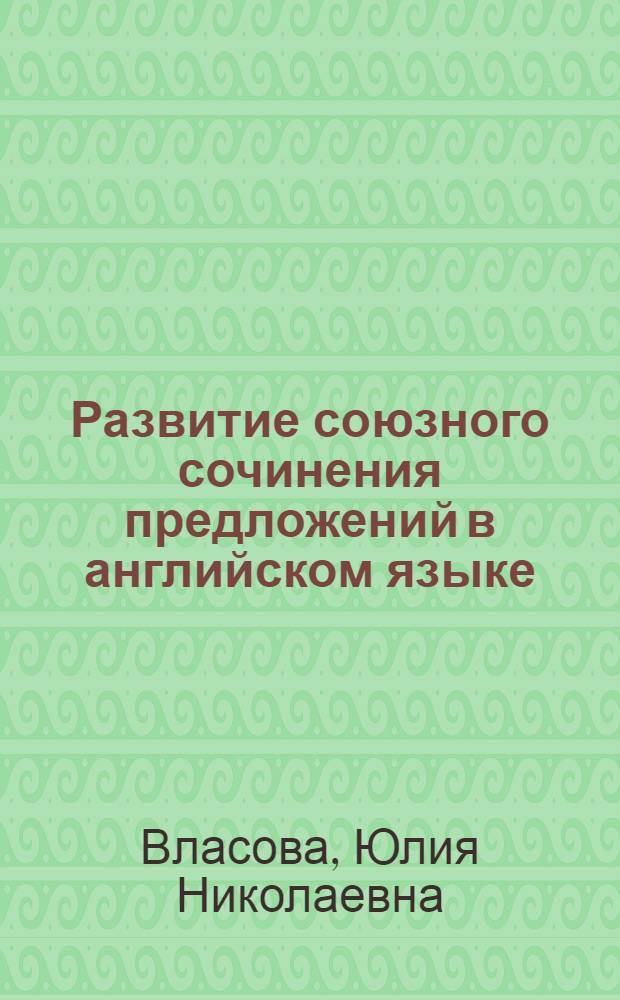 Развитие союзного сочинения предложений в английском языке

Власова, Юлия Николаевна